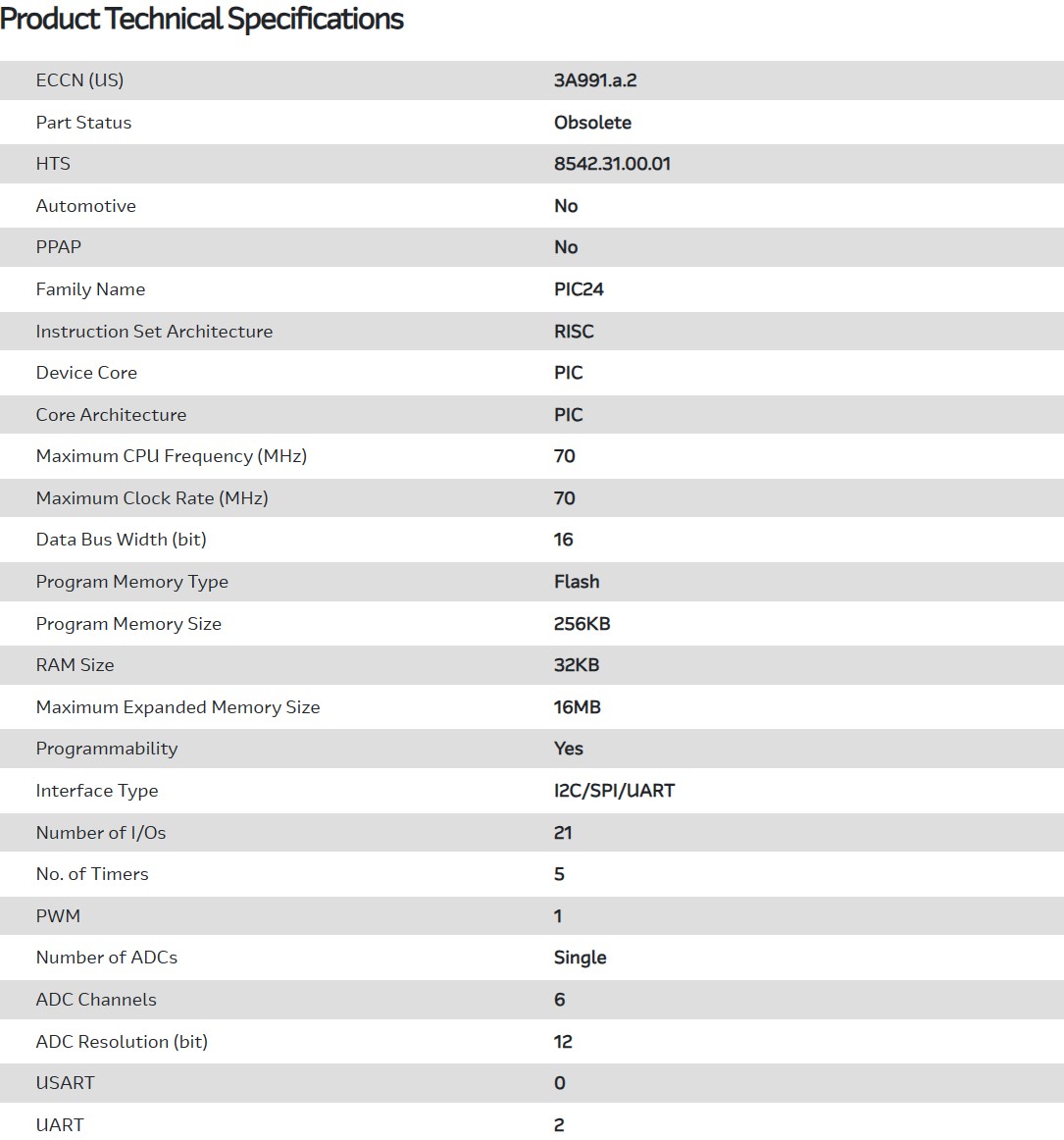 Product Technical Specifications

| | |
|---|---|
| ECCN (US) | 3A991.a.2 |
| Part Status | Obsolete |
| HTS | 8542.31.00.01 |
| Automotive | No |
| PPAP | No |
| Family Name | PIC24 |
| Instruction Set Architecture | RISC |
| Device Core | PIC |
| Core Architecture | PIC |
| Maximum CPU Frequency (MHz) | 70 |
| Maximum Clock Rate (MHz) | 70 |
| Data Bus Width (bit) | 16 |
| Program Memory Type | Flash |
| Program Memory Size | 256KB |
| RAM Size | 32KB |
| Maximum Expanded Memory Size | 16MB |
| Programmability | Yes |
| Interface Type | I2C/SPI/UART |
| Number of I/Os | 21 |
| No. of Timers | 5 |
| PWM | 1 |
| Number of ADCs | Single |
| ADC Channels | 6 |
| ADC Resolution (bit) | 12 |
| USART | 0 |
| UART | 2 |